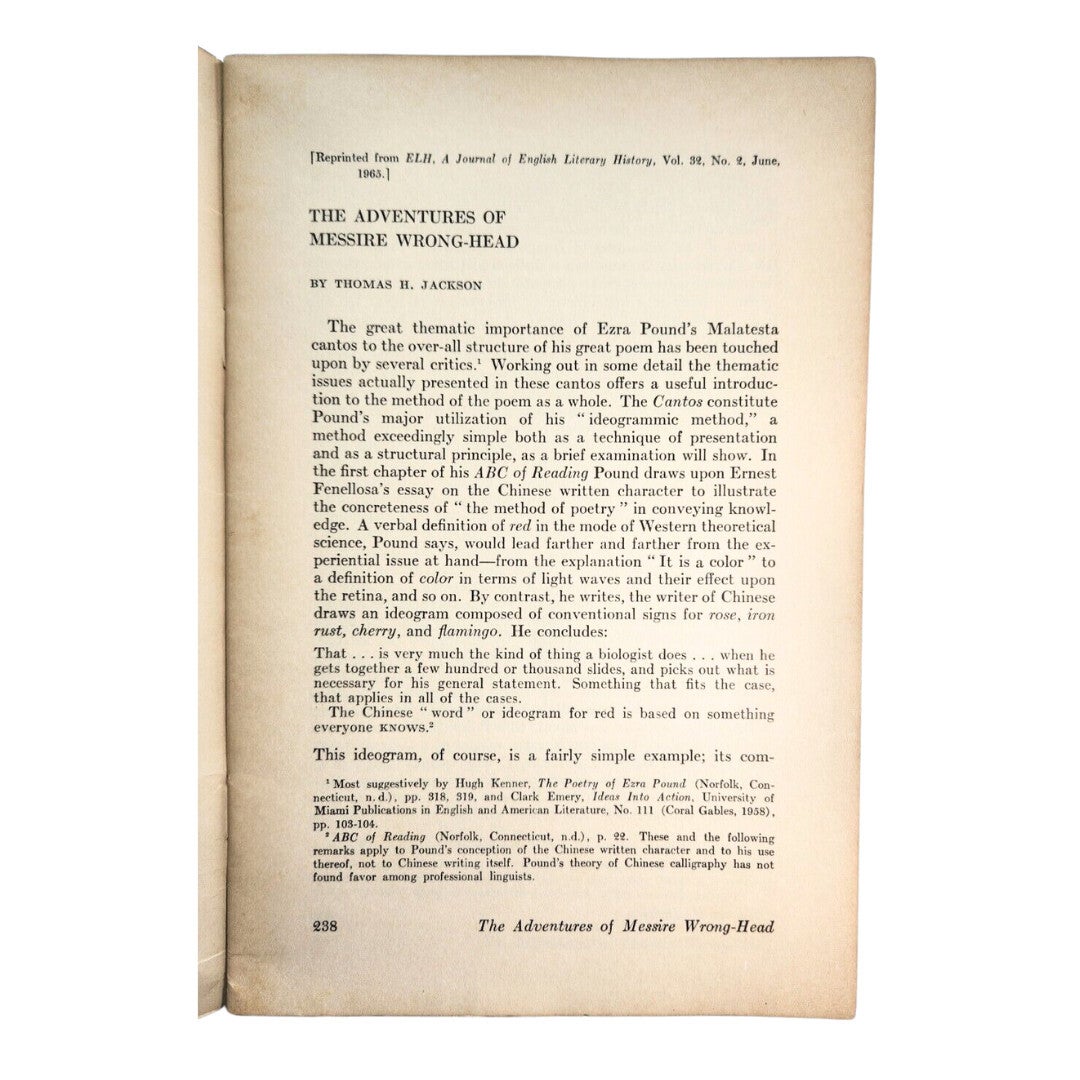 [Reprinted from ELH, A Journal of English Literary History, Vol. 32, No. 2, June, 1965.]

THE ADVENTURES OF
MESSIRE WRONG-HEAD

BY THOMAS H. JACKSON

The great thematic importance of Ezra Pound's Malatesta cantos to the over-all structure of his great poem has been touched upon by several critics.$^{1}$ Working out in some detail the thematic issues actually presented in these cantos offers a useful introduction to the method of the poem as a whole. The Cantos constitute Pound's major utilization of his "ideogrammic method," a method exceedingly simple both as a technique of presentation and as a structural principle, as a brief examination will show. In the first chapter of his ABC of Reading Pound draws upon Ernest Fenellosa's essay on the Chinese written character to illustrate the concreteness of "the method of poetry" in conveying knowledge. A verbal definition of red in the mode of Western theoretical science, Pound says, would lead farther and farther from the experiential issue at hand—from the explanation "It is a color" to a definition of color in terms of light waves and their effect upon the retina, and so on. By contrast, he writes, the writer of Chinese draws an ideogram composed of conventional signs for rose, iron rust, cherry, and flamingo. He concludes:

That . . . is very much the kind of thing a biologist does . . . when he gets together a few hundred or thousand slides, and picks out what is necessary for his general statement. Something that fits the case, that applies in all of the cases.

The Chinese "word" or ideogram for red is based on something everyone KNOWS.$^{2}$

This ideogram, of course, is a fairly simple example; its com-

$^{1}$ Most suggestively by Hugh Kenner, The Poetry of Ezra Pound (Norfolk, Connecticut, n.d.), pp. 318, 319, and Clark Emery, Ideas Into Action, University of Miami Publications in English and American Literature, No. 111 (Coral Gables, 1958), pp. 103-104.

$^{2}$ ABC of Reading (Norfolk, Connecticut, n.d.), p. 22. These and the following remarks apply to Pound's conception of the Chinese written character and to his use thereof, not to Chinese writing itself. Pound's theory of Chinese calligraphy has not found favor among professional linguists.

238 The Adventures of Messire Wrong-Head